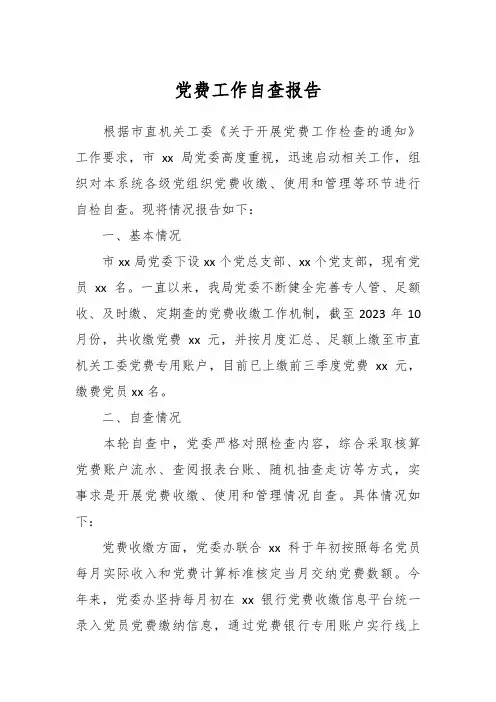 党费工作自查报告

根据市直机关工委《关于开展党费工作检查的通知》工作要求，市 xx 局党委高度重视，迅速启动相关工作，组织对本系统各级党组织党费收缴、使用和管理等环节进行自检自查。现将情况报告如下：

一、基本情况

市 xx 局党委下设 xx 个党总支部、xx 个党支部，现有党员 xx 名。一直以来，我局党委不断健全完善专人管、足额收、及时缴、定期查的党费收缴工作机制，截至 2023 年 10 月份，共收缴党费 xx 元，并按月度汇总、足额上缴至市直机关工委党费专用账户，目前已上缴前三季度党费 xx 元，缴费党员 xx 名。

二、自查情况

本轮自查中，党委严格对照检查内容，综合采取核算党费账户流水、查阅报表台账、随机抽查走访等方式，实事求是开展党费收缴、使用和管理情况自查。具体情况如下：

党费收缴方面，党委办联合 xx 科于年初按照每名党员每月实际收入和党费计算标准核定当月交纳党费数额。今年来，党委办坚持每月初在 xx 银行党费收缴信息平台统一录入党员党费缴纳信息，通过党费银行专用账户实行线上